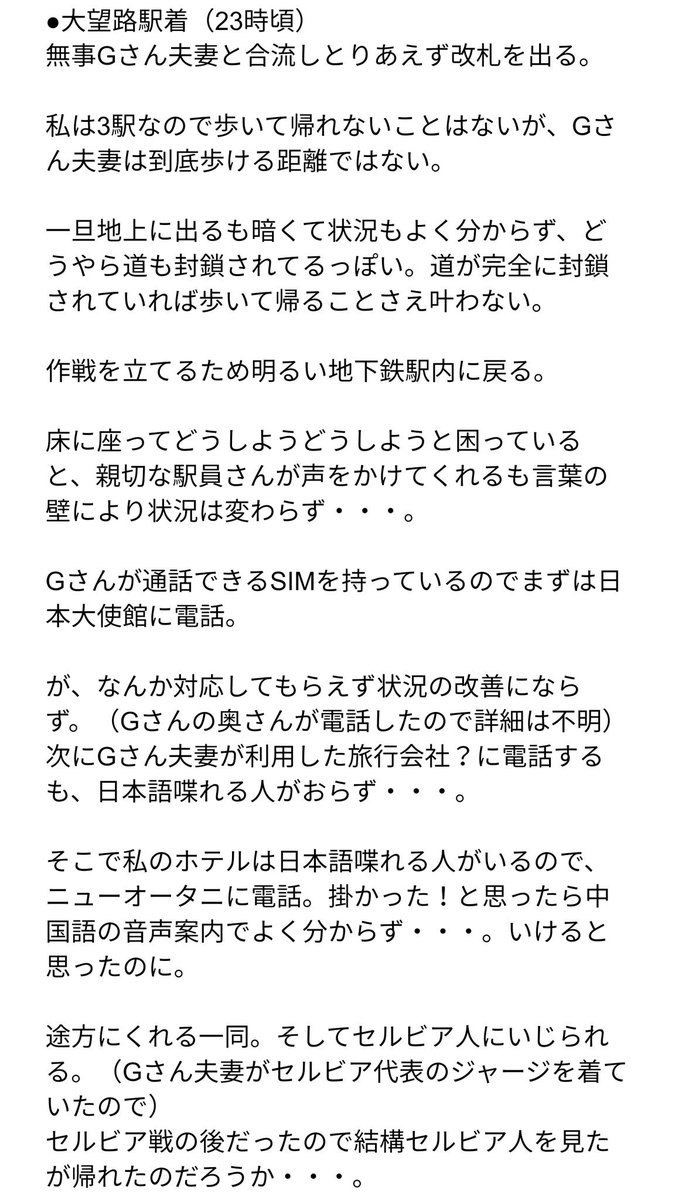 ●大望路駅着（23時頃）
無事Gさん夫妻と合流しとりあえず改札を出る。

私は3駅なので歩いて帰れないことはないが、Gさん夫妻は到底歩ける距離ではない。

一旦地上に出るも暗くて状況もよく分からず、どうやら道も封鎖されてるっぽい。道が完全に封鎖されていれば歩いて帰ることさえ叶わない。

作戦を立てるため明るい地下鉄駅内に戻る。

床に座ってどうしようどうしようと困っていると、親切な駅員さんが声をかけてくれるも言葉の壁により状況は変わらず・・・。

Gさんが通話できるSIMを持っているのでまずは日本大使館に電話。

が、なんか対応してもらえず状況の改善にならず。（Gさんの奥さんが電話したので詳細は不明）
次にGさん夫妻が利用した旅行会社？に電話するも、日本語喋れる人がおらず・・・。

そこで私のホテルは日本語喋れる人がいるので、ニューオータニに電話。掛かった！と思ったら中国語の音声案内でよく分からず・・・。いけると思ったのに。

途方にくれる一同。そしてセルビア人にいじられる。（Gさん夫妻がセルビア代表のジャージを着ていたので）
セルビア戦の後だったので結構セルビア人を見たが帰れたのだろうか・・・。